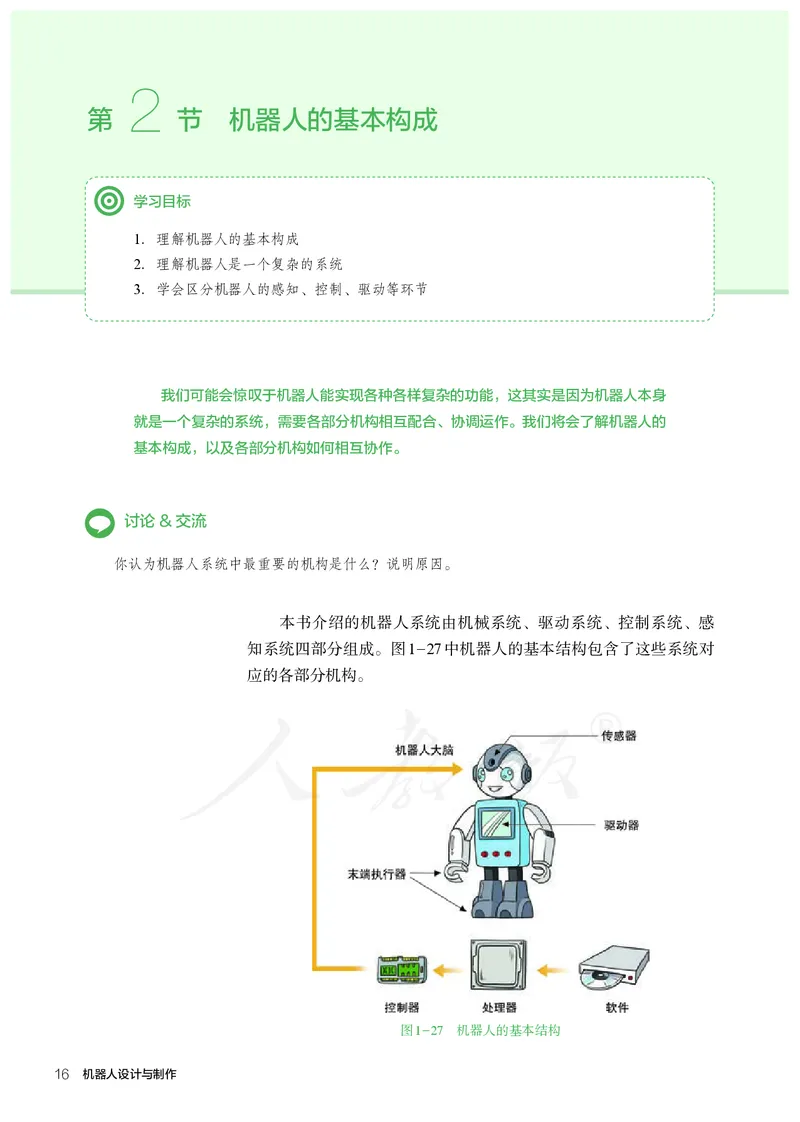 第 2 节 机器人的基本构成

学习目标

1. 理解机器人的基本构成
2. 理解机器人是一个复杂的系统
3. 学会区分机器人的感知、控制、驱动等环节

我们可能会惊叹于机器人能实现各种各样复杂的功能，这其实是因为机器人本身就是一个复杂的系统，需要各部分机构相互配合、协调运作。我们将会了解机器人的基本构成，以及各部分机构如何相互协作。

讨论 & 交流

你认为机器人系统中最重要的机构是什么？说明原因。

本书介绍的机器人系统由机械系统、驱动系统、控制系统、感知系统四部分组成。图1-27中机器人的基本结构包含了这些系统对应的各部分机构。

人教版®

机器人大脑

传感器

驱动器

末端执行器

控制器

处理器

软件

图1-27 机器人的基本结构

16 机器人设计与制作